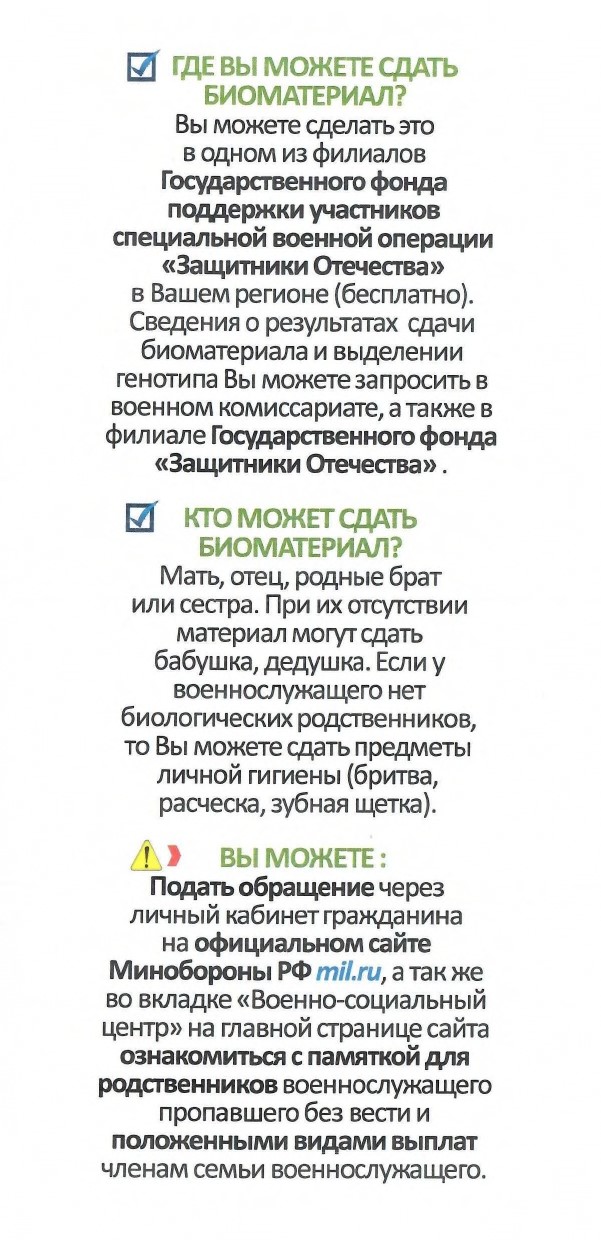 ГДЕ ВЫ МОЖЕТЕ СДАТЬ БИОМАТЕРИАЛ?

Вы можете сделать это в одном из филиалов Государственного фонда поддержки участников специальной военной операции «Защитники Отечества» в Вашем регионе (бесплатно). Сведения о результатах сдачи биоматериала и выделении генотипа Вы можете запросить в военном комиссариате, а также в филиале Государственного фонда «Защитники Отечества» .

КТО МОЖЕТ СДАТЬ БИОМАТЕРИАЛ?

Мать, отец, родные брат или сестра. При их отсутствии материал могут сдать бабушка, дедушка. Если у военнослужащего нет биологических родственников, то Вы можете сдать предметы личной гигиены (бритва, расческа, зубная щетка).

ВЫ МОЖЕТЕ :

Подать обращение через личный кабинет гражданина на официальном сайте Минобороны РФ mil.ru, а так же во вкладке «Военно-социальный центр» на главной странице сайта ознакомиться с памяткой для родственников военнослужащего пропавшего без вести и положенными видами выплат членам семьи военнослужащего.